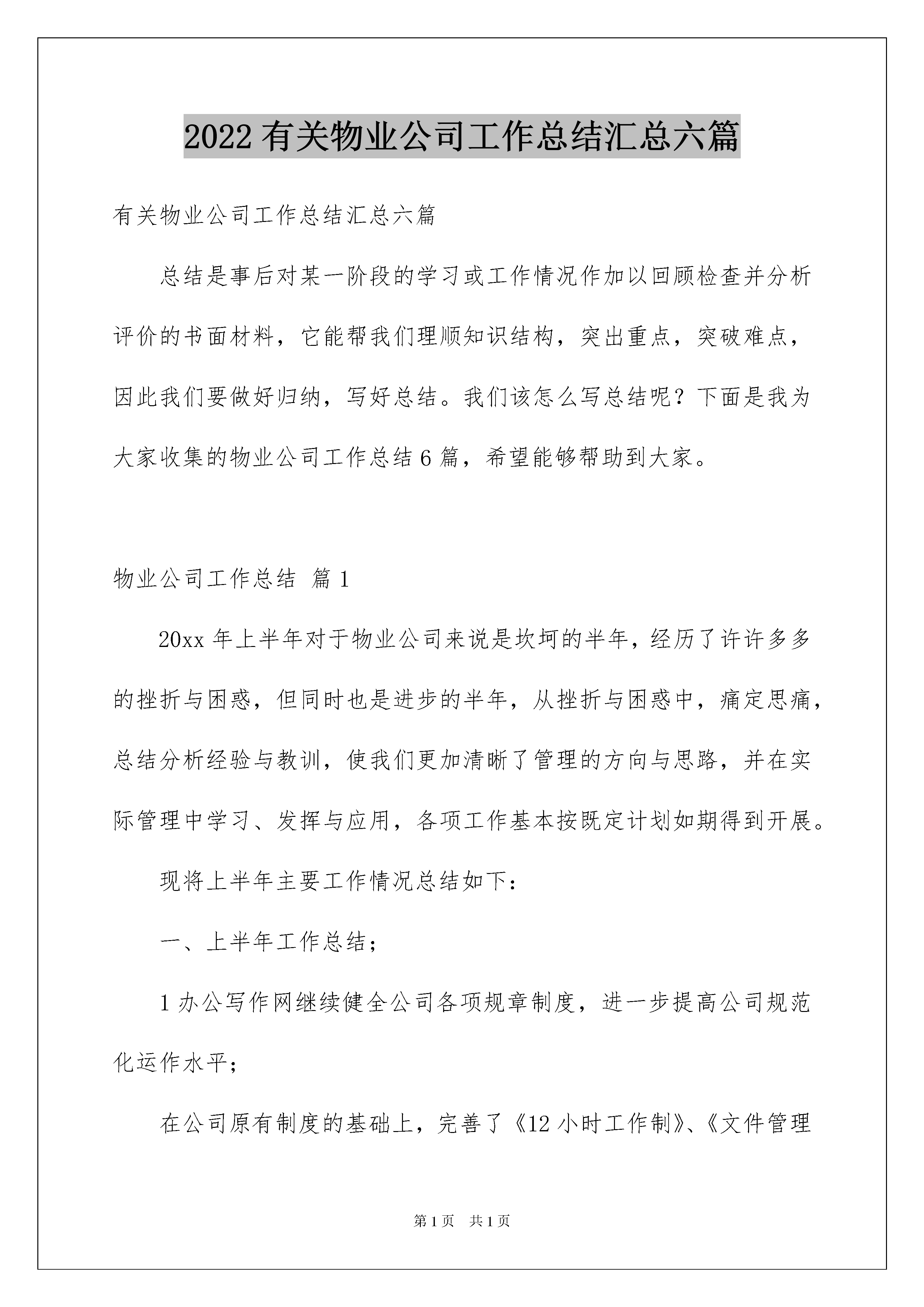 2022有关物业公司工作总结汇总六篇

有关物业公司工作总结汇总六篇

总结是事后对某一阶段的学习或工作情况作加以回顾检查并分析评价的书面材料，它能帮我们理顺知识结构，突出重点，突破难点，因此我们要做好归纳，写好总结。我们该怎么写总结呢？下面是我为大家收集的物业公司工作总结6篇，希望能够帮助到大家。

物业公司工作总结 篇1

20xx年上半年对于物业公司来说是坎坷的半年，经历了许许多多的挫折与困惑，但同时也是进步的半年，从挫折与困惑中，痛定思痛，总结分析经验与教训，使我们更加清晰了管理的方向与思路，并在实际管理中学习、发挥与应用，各项工作基本按既定计划如期得到开展。

现将上半年主要工作情况总结如下：

一、上半年工作总结；

1办公写作网继续健全公司各项规章制度，进一步提高公司规范化运作水平；

在公司原有制度的基础上，完善了《12小时工作制》、《文件管理

第1页 共1页